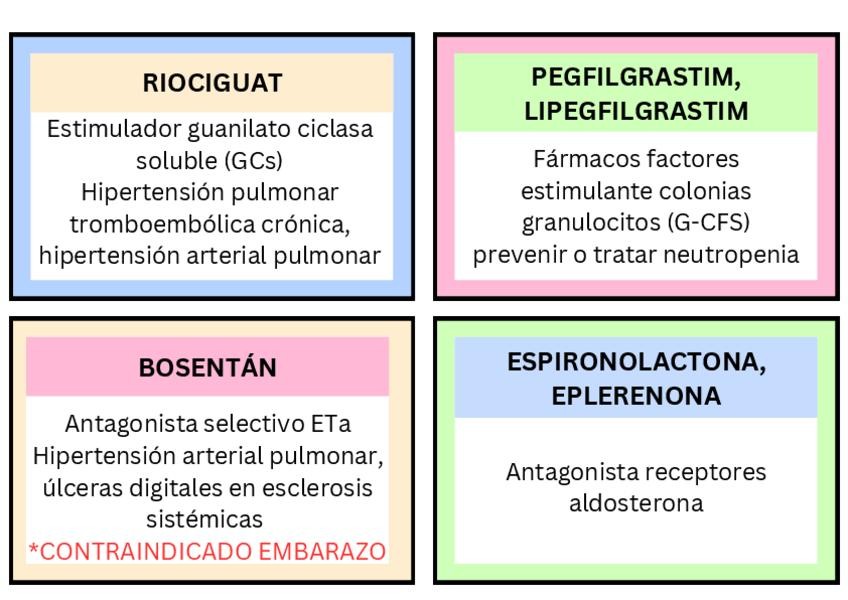 RIOCIGUAT

Estimulador guanilato ciclasa soluble (GCs)
Hipertensión pulmonar tromboembólica crónica, hipertensión arterial pulmonar

PEGFILGRASTIM, LIPEGFILGRASTIM

Fármacos factores estimulante colonias granulocitos (G-CFS) prevenir o tratar neutropenia

BOSENTÁN

Antagonista selectivo ETa
Hipertensión arterial pulmonar, úlceras digitales en esclerosis sistémicas
*CONTRAINDICADO EMBARAZO

ESPIRONOLACTONA, EPLERENONA

Antagonista receptores aldosterona